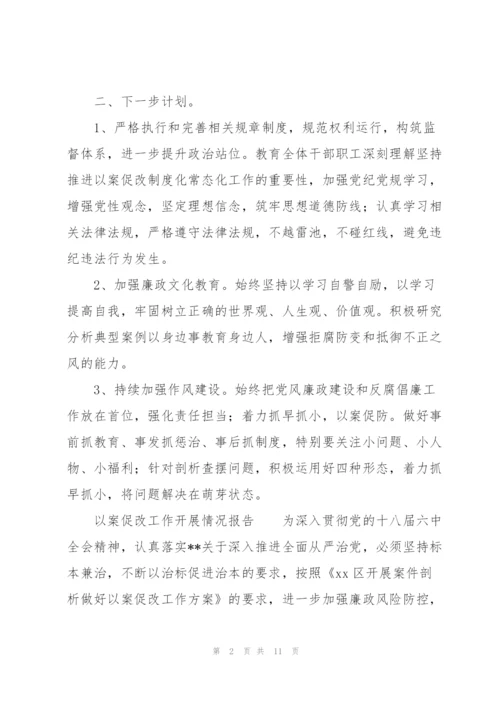 二、下一步计划。

1、严格执行和完善相关规章制度，规范权利运行，构筑监督体系，进一步提升政治站位。教育全体干部职工深刻理解坚持推进以案促改制度化常态化工作的重要性，加强党纪党规学习，增强党性观念，坚定理想信念，筑牢思想道德防线；认真学习相关法律法规，严格遵守法律法规，不越雷池，不碰红线，避免违纪违法行为发生。

2、加强廉政文化教育。始终坚持以学习自警自励，以学习提高自我，牢固树立正确的世界观、人生观、价值观。积极研究分析典型案例以身边事教育身边人，增强拒腐防变和抵御不正之风的能力。

3、持续加强作风建设。始终把党风廉政建设和反腐倡廉工作放在首位，强化责任担当；着力抓早抓小，以案促防。做好事前抓教育、事发抓惩治、事后抓制度，特别要关注小问题、小人物、小福利；针对剖析查摆问题，积极运用好四种形态，着力抓早抓小，将问题解决在萌芽状态。

以案促改工作开展情况报告　为深入贯彻党的十八届六中全会精神，认真落实**关于深入推进全面从严治党，必须坚持标本兼治，不断以治标促进治本的要求，按照《xx区开展案件剖析做好以案促改工作方案》的要求，进一步加强廉政风险防控，

第 2 页 共 11 页